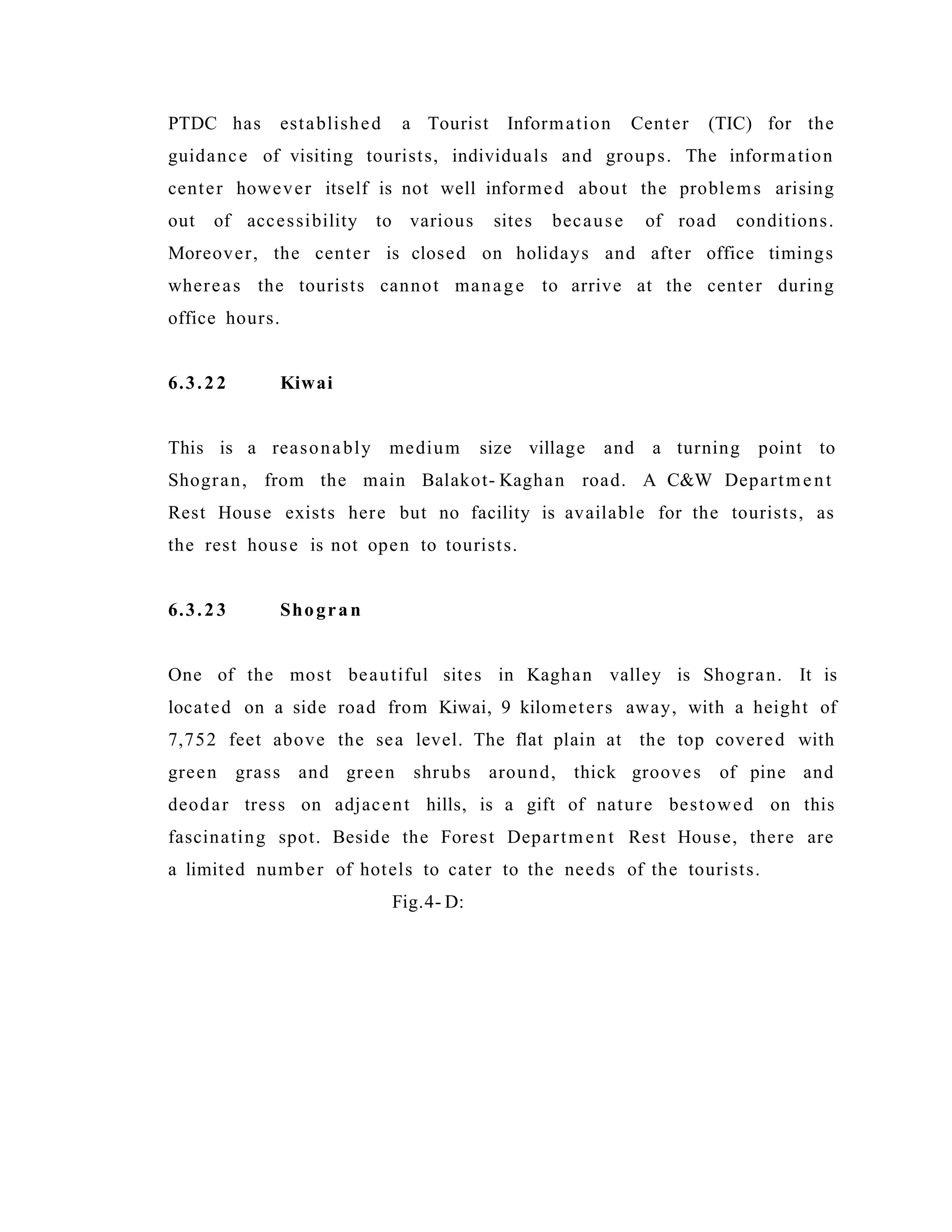 PTDC has established a Tourist Information Center (TIC) for the guidance of visiting tourists, individuals and groups. The information center however itself is not well informed about the problems arising out of accessibility to various sites because of road conditions. Moreover, the center is closed on holidays and after office timings whereas the tourists cannot manage to arrive at the center during office hours.

6.3.22 Kiwai

This is a reasonably medium size village and a turning point to Shogran, from the main Balakot-Kaghan road. A C&W Department Rest House exists here but no facility is available for the tourists, as the rest house is not open to tourists.

6.3.23 Shogran

One of the most beautiful sites in Kaghan valley is Shogran. It is located on a side road from Kiwai, 9 kilometers away, with a height of 7,752 feet above the sea level. The flat plain at the top covered with green grass and green shrubs around, thick grooves of pine and deodar tress on adjacent hills, is a gift of nature bestowed on this fascinating spot. Beside the Forest Department Rest House, there are a limited number of hotels to cater to the needs of the tourists.

Fig.4-D: